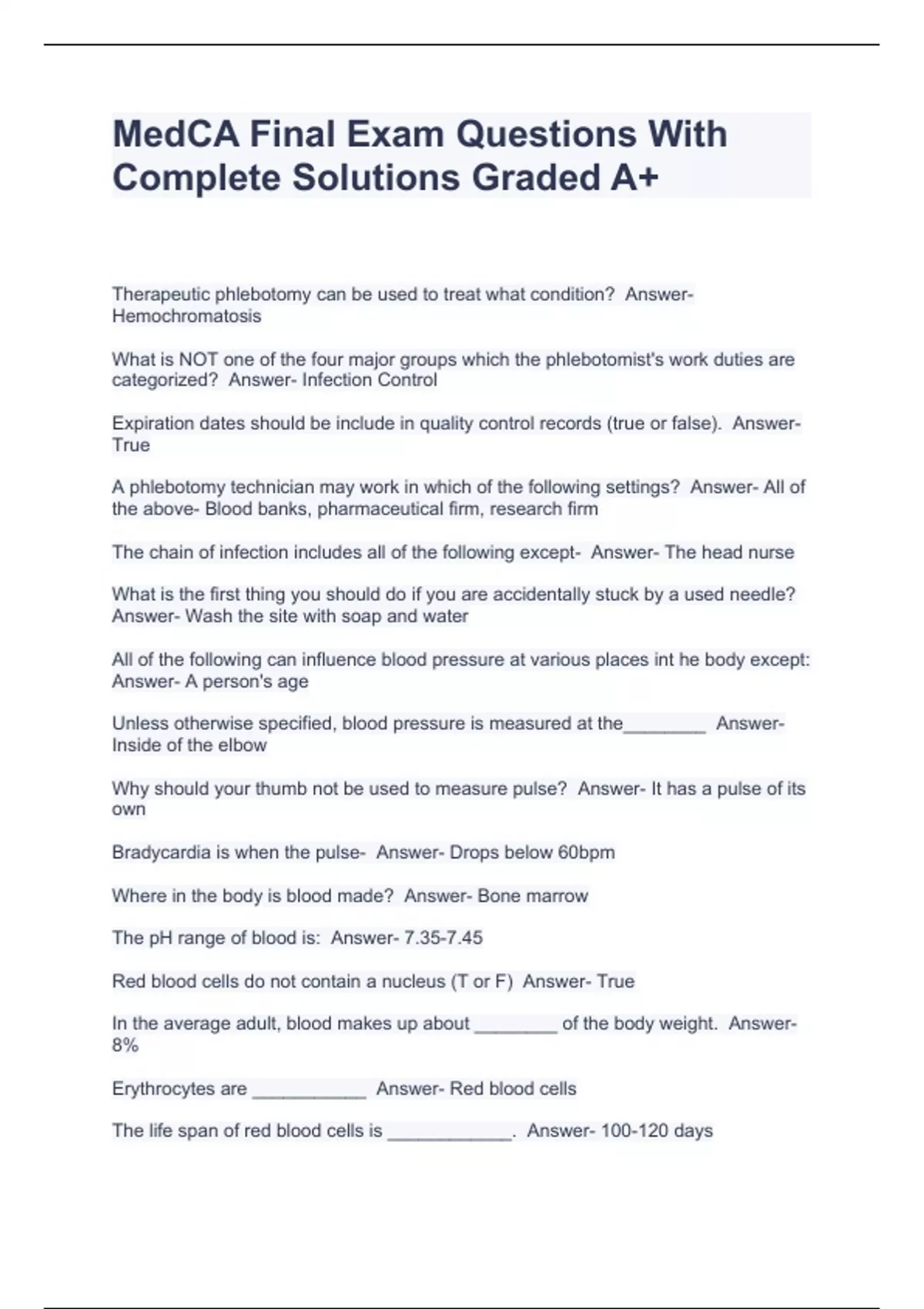 MedCA Final Exam Questions With Complete Solutions Graded A+

Therapeutic phlebotomy can be used to treat what condition?  Answer- Hemochromatosis

What is NOT one of the four major groups which the phlebotomist's work duties are categorized?  Answer- Infection Control

Expiration dates should be include in quality control records (true or false).  Answer- True

A phlebotomy technician may work in which of the following settings?  Answer- All of the above- Blood banks, pharmaceutical firm, research firm

The chain of infection includes all of the following except-  Answer- The head nurse

What is the first thing you should do if you are accidentally stuck by a used needle?  Answer- Wash the site with soap and water

All of the following can influence blood pressure at various places int he body except:  Answer- A person's age

Unless otherwise specified, blood pressure is measured at the________  Answer- Inside of the elbow

Why should your thumb not be used to measure pulse?  Answer- It has a pulse of its own

Bradycardia is when the pulse-  Answer- Drops below 60bpm

Where in the body is blood made?  Answer- Bone marrow

The pH range of blood is:  Answer- 7.35-7.45

Red blood cells do not contain a nucleus (T or F)  Answer- True

In the average adult, blood makes up about ________ of the body weight.  Answer- 8%

Erythrocytes are ___________  Answer- Red blood cells

The life span of red blood cells is ____________.  Answer- 100-120 days